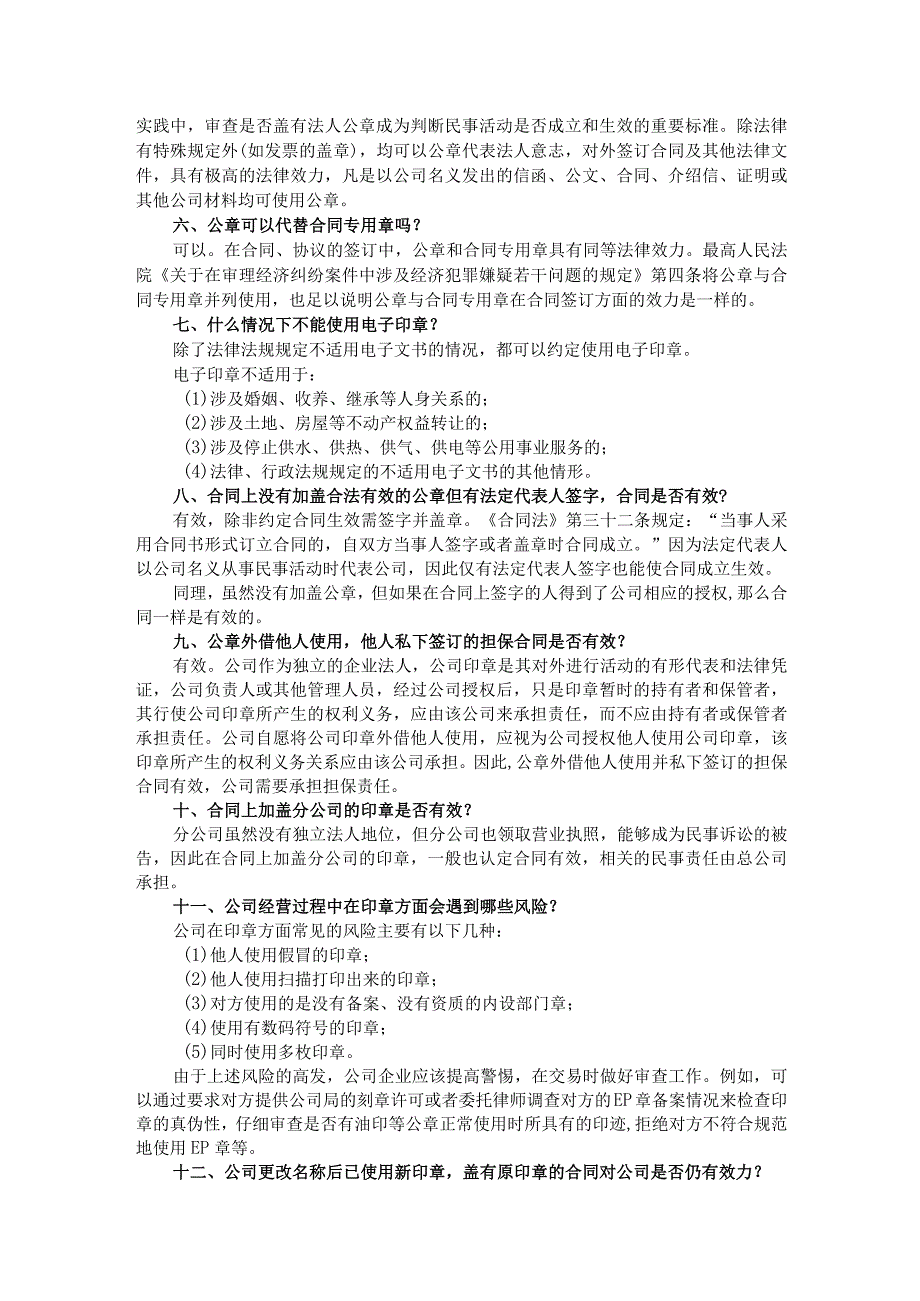 实践中，审查是否盖有法人公章成为判断民事活动是否成立和生效的重要标准。除法律有特殊规定外(如发票的盖章)，均可以公章代表法人意志，对外签订合同及其他法律文件，具有极高的法律效力，凡是以公司名义发出的信函、公文、合同、介绍信、证明或其他公司材料均可使用公章。

六、公章可以代替合同专用章吗？

可以。在合同、协议的签订中，公章和合同专用章具有同等法律效力。最高人民法院《关于在审理经济纠纷案件中涉及经济犯罪嫌疑若干问题的规定》第四条将公章与合同专用章并列使用，也足以说明公章与合同专用章在合同签订方面的效力是一样的。

七、什么情况下不能使用电子印章？

除了法律法规规定不适用电子文书的情况，都可以约定使用电子印章。

电子印章不适用于：

(1)涉及婚姻、收养、继承等人身关系的；

(2)涉及土地、房屋等不动产权益转让的；

(3)涉及停止供水、供热、供气、供电等公用事业服务的；

(4)法律、行政法规规定的不适用电子文书的其他情形。

八、合同上没有加盖合法有效的公章但有法定代表人签字，合同是否有效？

有效，除非约定合同生效需签字并盖章。《合同法》第三十二条规定：“当事人采用合同书形式订立合同的，自双方当事人签字或者盖章时合同成立。”因为法定代表人以公司名义从事民事活动时代表公司，因此仅有法定代表人签字也能使合同成立生效。

同理，虽然没有加盖公章，但如果在合同上签字的人得到了公司相应的授权，那么合同一样是有效的。

九、公章外借他人使用，他人私下签订的担保合同是否有效？

有效。公司作为独立的企业法人，公司印章是其对外进行活动的有形代表和法律凭证，公司负责人或其他管理人员，经过公司授权后，只是印章暂时的持有者和保管者，其行使公司印章所产生的权利义务，应由该公司来承担责任，而不应由持有者或保管者承担责任。公司自愿将公司印章外借他人使用，应视为公司授权他人使用公司印章，该印章所产生的权利义务关系应由该公司承担。因此,公章外借他人使用并私下签订的担保合同有效，公司需要承担担保责任。

十、合同上加盖分公司的印章是否有效？

分公司虽然没有独立法人地位，但分公司也领取营业执照，能够成为民事诉讼的被告，因此在合同上加盖分公司的印章，一般也认定合同有效，相关的民事责任由总公司承担。

十一、公司经营过程中在印章方面会遇到哪些风险？

公司在印章方面常见的风险主要有以下几种：

(1)他人使用假冒的印章；

(2)他人使用扫描打印出来的印章；

(3)对方使用的是没有备案、没有资质的内设部门章；

(4)使用有数码符号的印章；

(5)同时使用多枚印章。

由于上述风险的高发，公司企业应该提高警惕，在交易时做好审查工作。例如，可以通过要求对方提供公司局的刻章许可或者委托律师调查对方的EP章备案情况来检查印章的真伪性，仔细审查是否有油印等公章正常使用时所具有的印迹,拒绝对方不符合规范地使用EP章等。

十二、公司更改名称后已使用新印章，盖有原印章的合同对公司是否仍有效力？